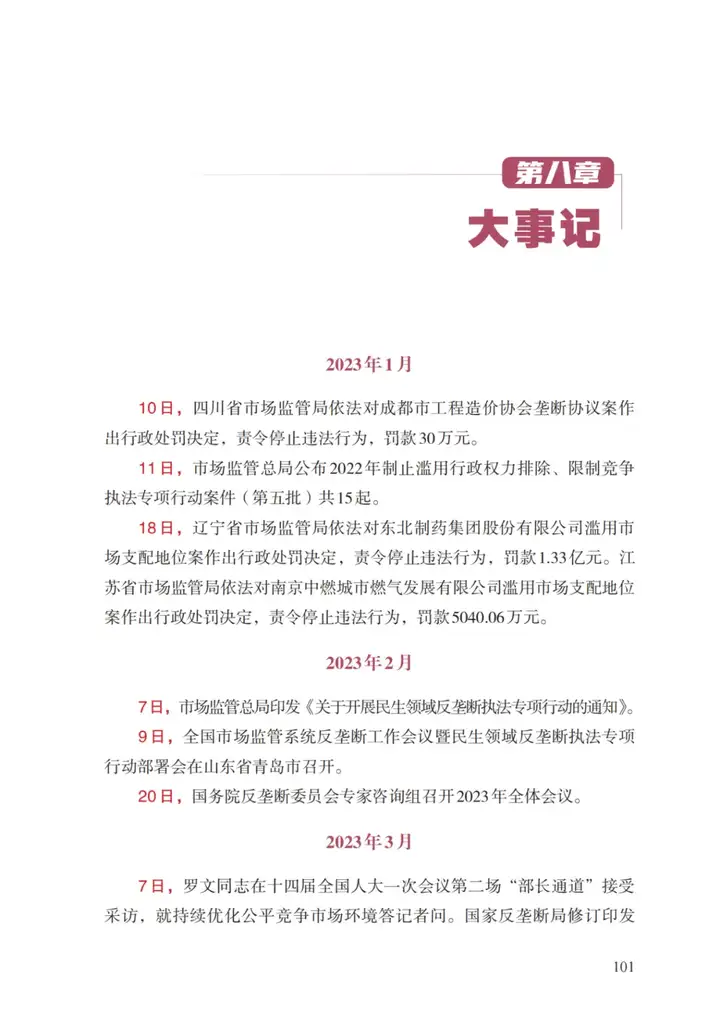 第八章

大事记

2023年1月

10日，四川省市场监管局依法对成都市工程造价协会垄断协议案作出行政处罚决定，责令停止违法行为，罚款30万元。

11日，市场监管总局公布2022年制止滥用行政权力排除、限制竞争执法专项行动案件（第五批）共15起。

18日，辽宁省市场监管局依法对东北制药集团股份有限公司滥用市场支配地位案作出行政处罚决定，责令停止违法行为，罚款1.33亿元。江苏省市场监管局依法对南京中燃城市燃气发展有限公司滥用市场支配地位案作出行政处罚决定，责令停止违法行为，罚款5040.06万元。

2023年2月

7日，市场监管总局印发《关于开展民生领域反垄断执法专项行动的通知》。

9日，全国市场监管系统反垄断工作会议暨民生领域反垄断执法专项行动部署会在山东省青岛市召开。

20日，国务院反垄断委员会专家咨询组召开2023年全体会议。

2023年3月

7日，罗文同志在十四届全国人大一次会议第二场“部长通道”接受采访，就持续优化公平竞争市场环境答记者问。国家反垄断局修订印发

101